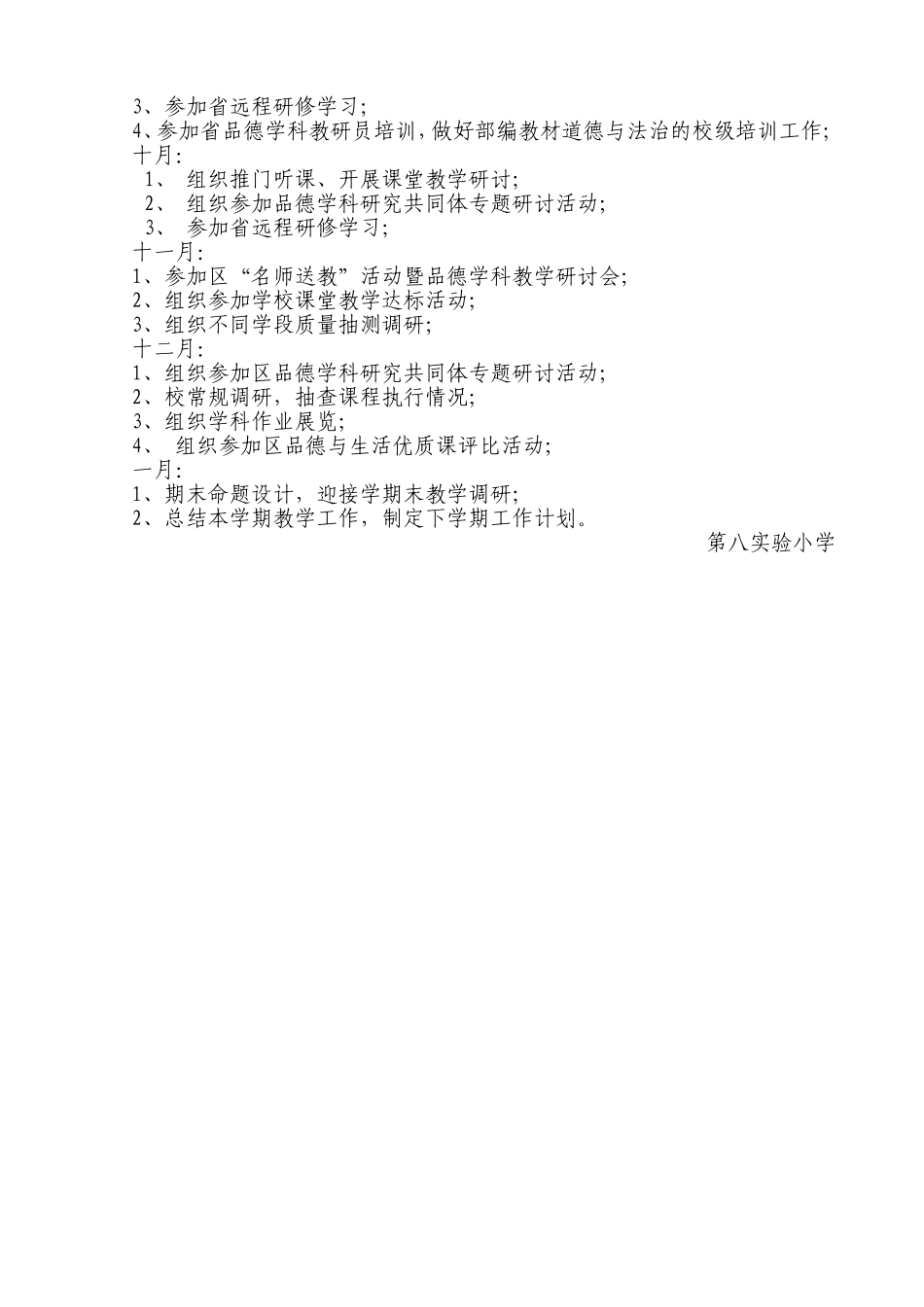 3、参加省远程研修学习;
4、参加省品德学科教研员培训，做好部编教材道德与法治的校级培训工作;
十月:
1、 组织推门听课、开展课堂教学研讨;
2、 组织参加品德学科研究共同体专题研讨活动;
3、 参加省远程研修学习;
十一月:
1、参加区“名师送教”活动暨品德学科教学研讨会;
2、组织参加学校课堂教学达标活动;
3、组织不同学段质量抽测调研;
十二月:
1、组织参加区品德学科研究共同体专题研讨活动;
2、校常规调研，抽查课程执行情况;
3、组织学科作业展览;
4、 组织参加区品德与生活优质课评比活动;
一月:
1、期末命题设计，迎接学期末教学调研;
2、总结本学期教学工作，制定下学期工作计划。
第八实验小学